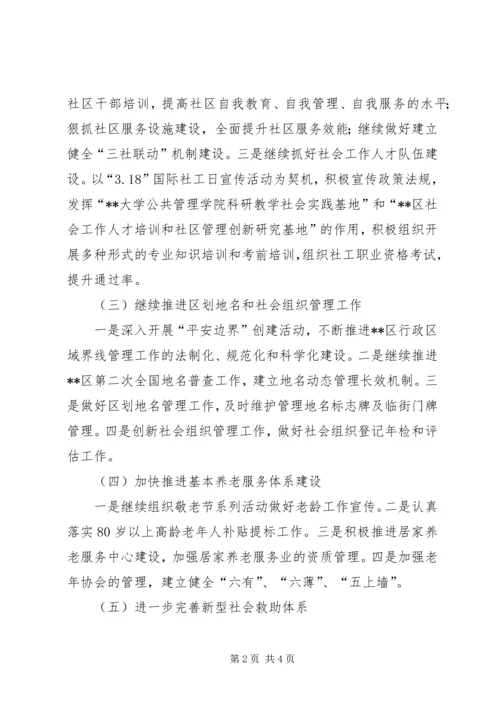 社区干部培训，提高社区自我教育、自我管理、自我服务的水平；狠抓社区服务设施建设，全面提升社区服务效能；继续做好建立健全“三社联动”机制建设。三是继续抓好社会工作人才队伍建设。以“3.18”国际社工日宣传活动为契机，积极宣传政策法规，发挥“**大学公共管理学院科研教学社会实践基地”和“**区社会工作人才培训和社区管理创新研究基地”的作用，积极组织开展多种形式的专业知识培训和考前培训，组织社工职业资格考试，提升通过率。

（三）继续推进区划地名和社会组织管理工作

一是深入开展“平安边界”创建活动，不断推进**区行政区域界线管理工作的法制化、规范化和科学化建设。二是继续推进**区第二次全国地名普查工作，建立地名动态管理长效机制。三是做好区划地名管理工作，及时维护管理地名标志牌及临街门牌管理。四是创新社会组织管理工作，做好社会组织登记年检和评估工作。

（四）加快推进基本养老服务体系建设

一是继续组织敬老节系列活动做好老龄工作宣传。二是认真落实80岁以上高龄老年人补贴提标工作。三是积极推进居家养老服务中心建设，加强居家养老服务业的资质管理。四是加强老年协会的管理，建立健全“六有”、“六薄”、“五上墙”。

（五）进一步完善新型社会救助体系

第2页 共4页